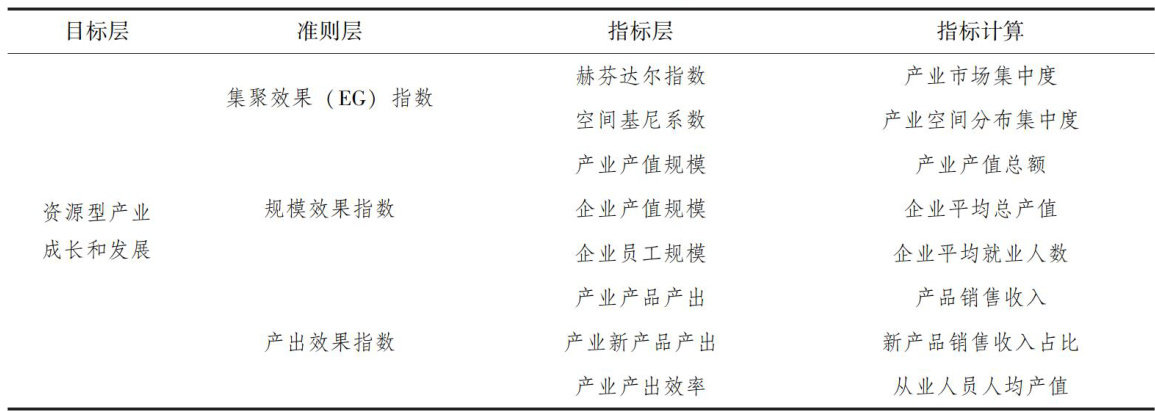 | 目标层 | 准则层 | 指标层 | 指标计算 |
|---|---|---|---|
| 资源型产业成长和发展 | 集聚效果（EG）指数 | 赫芬达尔指数 | 产业市场集中度 |
|  |  | 空间基尼系数 | 产业空间分布集中度 |
|  | 规模效果指数 | 产业产值规模 | 产业产值总额 |
|  |  | 企业产值规模 | 企业平均总产值 |
|  |  | 企业员工规模 | 企业平均就业人数 |
|  | 产出效果指数 | 产业产品产出 | 产品销售收入 |
|  |  | 产业新产品产出 | 新产品销售收入占比 |
|  |  | 产业产出效率 | 从业人员人均产值 |